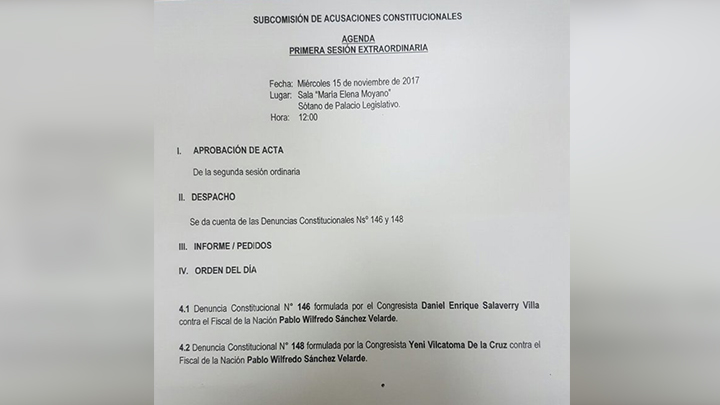 SUBCOMISIÓN DE ACUSACIONES CONSTITUCIONALES

AGENDA
PRIMERA SESIÓN EXTRAORDINARIA

Fecha: Miércoles 15 de noviembre de 2017
Lugar: Sala "María Elena Moyano"
Sótano de Palacio Legislativo.
Hora: 12:00

I. APROBACIÓN DE ACTA

De la segunda sesión ordinaria

II. DESPACHO

Se da cuenta de las Denuncias Constitucionales Nsº 146 y 148

III. INFORME / PEDIDOS

IV. ORDEN DEL DÍA

4.1 Denuncia Constitucional N° 146 formulada por el Congresista Daniel Enrique Salaverry Villa contra el Fiscal de la Nación Pablo Wilfredo Sánchez Velarde.

4.2 Denuncia Constitucional N° 148 formulada por la Congresista Yeni Vilcatoma De la Cruz contra el Fiscal de la Nación Pablo Wilfredo Sánchez Velarde.